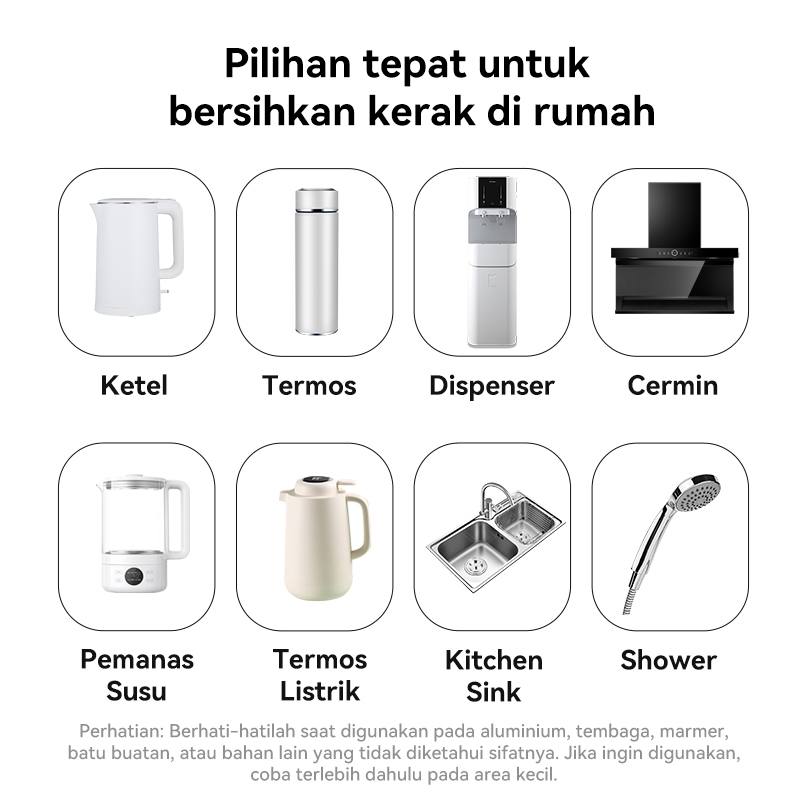 Pilihan tepat untuk bersihkan kerak di rumah

Ketel

Termos

Dispenser

Cermin

Pemanas Susu

Termos Listrik

Kitchen Sink

Shower

Perhatian: Berhati-hatilah saat digunakan pada aluminium, tembaga, marmer, batu buatan, atau bahan lain yang tidak diketahui sifatnya. Jika ingin digunakan, coba terlebih dahulu pada area kecil.